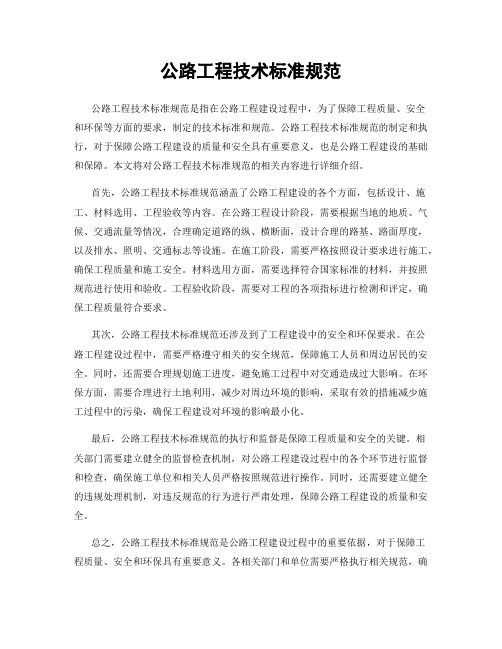 公路工程技术标准规范

公路工程技术标准规范是指在公路工程建设过程中，为了保障工程质量、安全和环保等方面的要求，制定的技术标准和规范。公路工程技术标准规范的制定和执行，对于保障公路工程建设的质量和安全具有重要意义，也是公路工程建设的基础和保障。本文将对公路工程技术标准规范的相关内容进行详细介绍。

首先，公路工程技术标准规范涵盖了公路工程建设的各个方面，包括设计、施工、材料选用、工程验收等内容。在公路工程设计阶段，需要根据当地的地质、气候、交通流量等情况，合理确定道路的纵、横断面，设计合理的路基、路面厚度，以及排水、照明、交通标志等设施。在施工阶段，需要严格按照设计要求进行施工，确保工程质量和施工安全。材料选用方面，需要选择符合国家标准的材料，并按照规范进行使用和验收。工程验收阶段，需要对工程的各项指标进行检测和评定，确保工程质量符合要求。

其次，公路工程技术标准规范还涉及到了工程建设中的安全和环保要求。在公路工程建设过程中，需要严格遵守相关的安全规范，保障施工人员和周边居民的安全。同时，还需要合理规划施工进度，避免施工过程中对交通造成过大影响。在环保方面，需要合理进行土地利用，减少对周边环境的影响，采取有效的措施减少施工过程中的污染，确保工程建设对环境的影响最小化。

最后，公路工程技术标准规范的执行和监督是保障工程质量和安全的关键。相关部门需要建立健全的监督检查机制，对公路工程建设过程中的各个环节进行监督和检查，确保施工单位和相关人员严格按照规范进行操作。同时，还需要建立健全的违规处理机制，对违反规范的行为进行严肃处理，保障公路工程建设的质量和安全。

总之，公路工程技术标准规范是公路工程建设过程中的重要依据，对于保障工程质量、安全和环保具有重要意义。各相关部门和单位需要严格执行相关规范，确